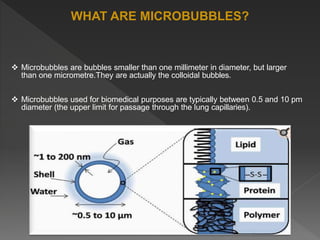 WHAT ARE MICROBUBBLES?

❖ Microbubbles are bubbles smaller than one millimeter in diameter, but larger than one micrometre.They are actually the colloidal bubbles.

❖ Microbubbles used for biomedical purposes are typically between 0.5 and 10 pm diameter (the upper limit for passage through the lung capillaries).

Gas
~1 to 200 nm
Shell
Water
~0.5 to 10 µm
Lipid
-S-S-
Protein
Polymer